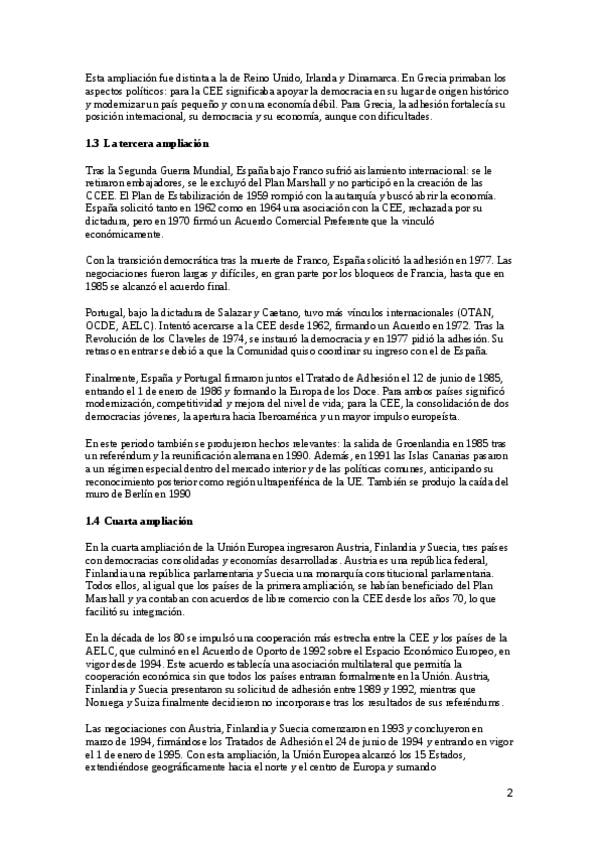 Esta ampliación fue distinta a la de Reino Unido, Irlanda y Dinamarca. En Grecia primaban los aspectos políticos: para la CEE significaba apoyar la democracia en su lugar de origen histórico y modernizar un país pequeño y con una economía débil. Para Grecia, la adhesión fortalecía su posición internacional, su democracia y su economía, aunque con dificultades.

1.3 La tercera ampliación

Tras la Segunda Guerra Mundial, España bajo Franco sufrió aislamiento internacional: se le retiraron embajadores, se le excluyó del Plan Marshall y no participó en la creación de las CCEE. El Plan de Estabilización de 1959 rompió con la autarquía y buscó abrir la economía. España solicitó tanto en 1962 como en 1964 una asociación con la CEE, rechazada por su dictadura, pero en 1970 firmó un Acuerdo Comercial Preferente que la vinculó económicamente.

Con la transición democrática tras la muerte de Franco, España solicitó la adhesión en 1977. Las negociaciones fueron largas y difíciles, en gran parte por los bloqueos de Francia, hasta que en 1985 se alcanzó el acuerdo final.

Portugal, bajo la dictadura de Salazar y Caetano, tuvo más vínculos internacionales (OTAN, OCDE, AELC). Intentó acercarse a la CEE desde 1962, firmando un Acuerdo en 1972. Tras la Revolución de los Claveles de 1974, se instauró la democracia y en 1977 pidió la adhesión. Su retraso en entrar se debió a que la Comunidad quiso coordinar su ingreso con el de España.

Finalmente, España y Portugal firmaron juntos el Tratado de Adhesión el 12 de junio de 1985, entrando el 1 de enero de 1986 y formando la Europa de los Doce. Para ambos países significó modernización, competitividad y mejora del nivel de vida; para la CEE, la consolidación de dos democracias jóvenes, la apertura hacia Iberoamérica y un mayor impulso europeísta.

En este periodo también se produjeron hechos relevantes: la salida de Groenlandia en 1985 tras un referéndum y la reunificación alemana en 1990. Además, en 1991 las Islas Canarias pasaron a un régimen especial dentro del mercado interior y de las políticas comunes, anticipando su reconocimiento posterior como región ultraperiférica de la UE. También se produjo la caída del muro de Berlín en 1990

1.4 Cuarta ampliación

En la cuarta ampliación de la Unión Europea ingresaron Austria, Finlandia y Suecia, tres países con democracias consolidadas y economías desarrolladas. Austria es una república federal, Finlandia una república parlamentaria y Suecia una monarquía constitucional parlamentaria. Todos ellos, al igual que los países de la primera ampliación, se habían beneficiado del Plan Marshall y ya contaban con acuerdos de libre comercio con la CEE desde los años 70, lo que facilitó su integración.

En la década de los 80 se impulsó una cooperación más estrecha entre la CEE y los países de la AELC, que culminó en el Acuerdo de Oporto de 1992 sobre el Espacio Económico Europeo, en vigor desde 1994. Este acuerdo establecía una asociación multilateral que permitía la cooperación económica sin que todos los países entraran formalmente en la Unión. Austria, Finlandia y Suecia presentaron su solicitud de adhesión entre 1989 y 1992, mientras que Noruega y Suiza finalmente decidieron no incorporarse tras los resultados de sus referéndums.

Las negociaciones con Austria, Finlandia y Suecia comenzaron en 1993 y concluyeron en marzo de 1994, firmándose los Tratados de Adhesión el 24 de junio de 1994 y entrando en vigor el 1 de enero de 1995. Con esta ampliación, la Unión Europea alcanzó los 15 Estados, extendiéndose geográficamente hacia el norte y el centro de Europa y sumando

2